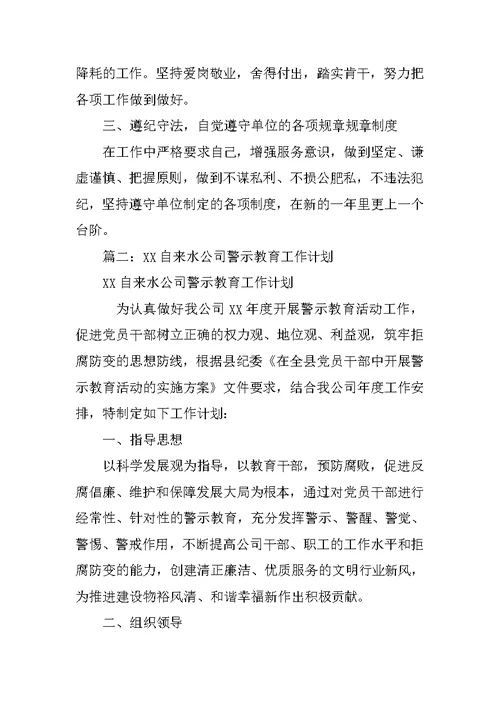 降耗的工作。坚持爱岗敬业，舍得付出，踏实肯干，努力把各项工作做到做好。

三、遵纪守法，自觉遵守单位的各项规章规章制度

在工作中严格要求自己，增强服务意识，做到坚定、谦虚谨慎、把握原则，做到不谋私利、不损公肥私，不违法犯纪，坚持遵守单位制定的各项制度，在新的一年里更上一个台阶。

篇二：XX 自来水公司警示教育工作计划

XX 自来水公司警示教育工作计划

为认真做好我公司 XX 年度开展警示教育活动工作，促进党员干部树立正确的权力观、地位观、利益观，筑牢拒腐防变的思想防线，根据县纪委《在全县党员干部中开展警示教育活动的实施方案》文件要求，结合我公司年度工作安排，特制定如下工作计划：

一、指导思想

以科学发展观为指导，以教育干部，预防腐败，促进反腐倡廉、维护和保障发展大局为根本，通过对党员干部进行经常性、针对性的警示教育，充分发挥警示、警醒、警觉、警惕、警戒作用，不断提高公司干部、职工的工作水平和拒腐防变的能力，创建清正廉洁、优质服务的文明行业新风，为推进建设物裕风清、和谐幸福新作出积极贡献。

二、组织领导